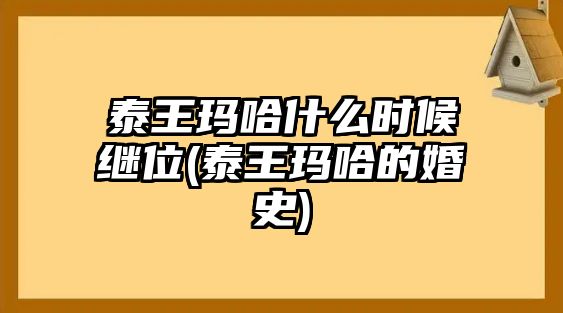 泰王玛哈什么时候继位(泰王玛哈的婚史)